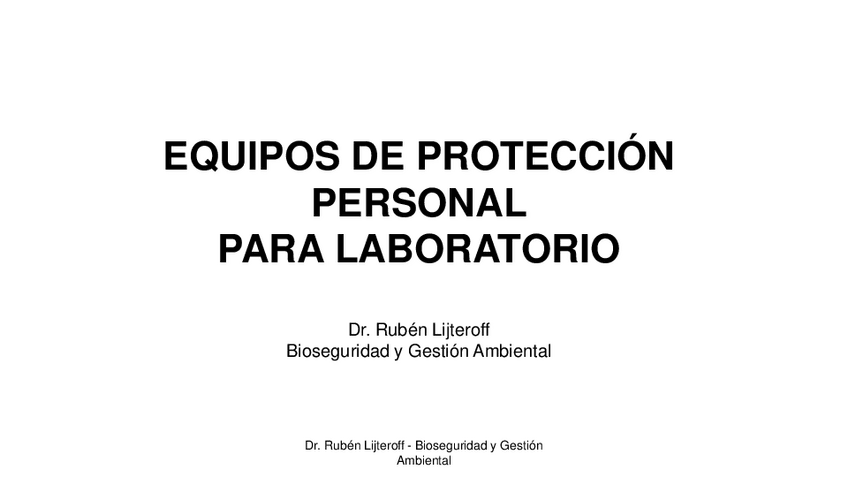 EQUIPOS DE PROTECCIÓN
PERSONAL
PARA LABORATORIO

Dr. Rubén Lijteroff
Bioseguridad y Gestión Ambiental

Dr. Rubén Lijteroff - Bioseguridad y Gestión Ambiental